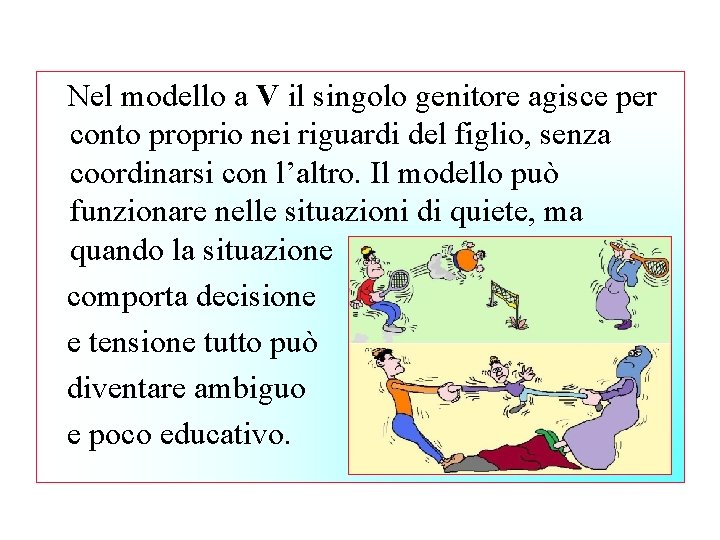 Nel modello a V il singolo genitore agisce per conto proprio nei riguardi del figlio, senza coordinarsi con l'altro. Il modello può funzionare nelle situazioni di quiete, ma quando la situazione comporta decisione e tensione tutto può diventare ambiguo e poco educativo.